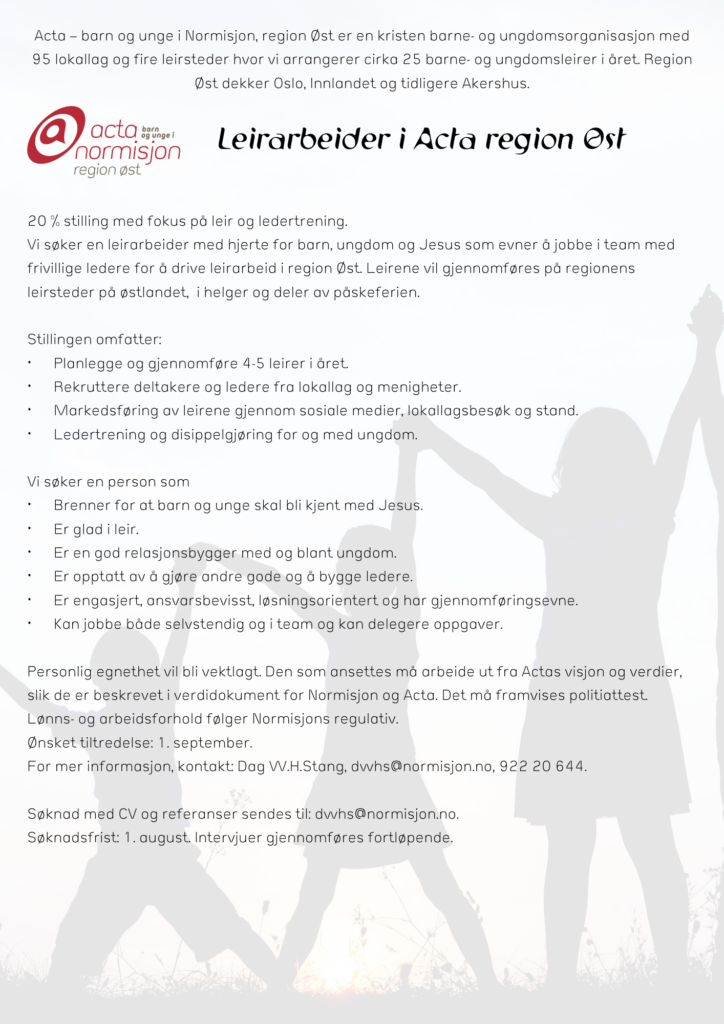 Acta – barn og unge i Normisjon, region Øst er en kristen barne- og ungdomsorganisasjon med 95 lokallag og fire leirsteder hvor vi arrangerer cirka 25 barne- og ungdomsleirer i året. Region Øst dekker Oslo, Innlandet og tidligere Akershus.

acta barn og unge i normisjon region øst

Leirarbeider i Acta region Øst

20 % stilling med fokus på leir og ledertrening.
Vi søker en leirarbeider med hjerte for barn, ungdom og Jesus som evner å jobbe i team med frivillige ledere for å drive leirarbeid i region Øst. Leirene vil gjennomføres på regionens leirsteder på østlandet, i helger og deler av påskeferien.

Stillingen omfatter:
• Planlegge og gjennomføre 4-5 leirer i året.
• Rekruttere deltakere og ledere fra lokallag og menigheter.
• Markedsføring av leirene gjennom sosiale medier, lokallagsbesøk og stand.
• Ledertrening og disippelgjøring for og med ungdom.

Vi søker en person som
• Brenner for at barn og unge skal bli kjent med Jesus.
• Er glad i leir.
• Er en god relasjonsbygger med og blant ungdom.
• Er opptatt av å gjøre andre gode og å bygge ledere.
• Er engasjert, ansvarsbevisst, løsningsorientert og har gjennomføringsevne.
• Kan jobbe både selvstendig og i team og kan delegere oppgaver.

Personlig egnethet vil bli vektlagt. Den som ansettes må arbeide ut fra Actas visjon og verdier, slik de er beskrevet i verdidokument for Normisjon og Acta. Det må framvises politiattest.
Lønns- og arbeidsforhold følger Normisjons regulativ.
Ønsket tiltredelse: 1. september.
For mer informasjon, kontakt: Dag W.H.Stang, dwhs@normisjon.no, 922 20 644.

Søknad med CV og referanser sendes til: dwhs@normisjon.no.
Søknadsfrist: 1. august. Intervjuer gjennomføres fortløpende.